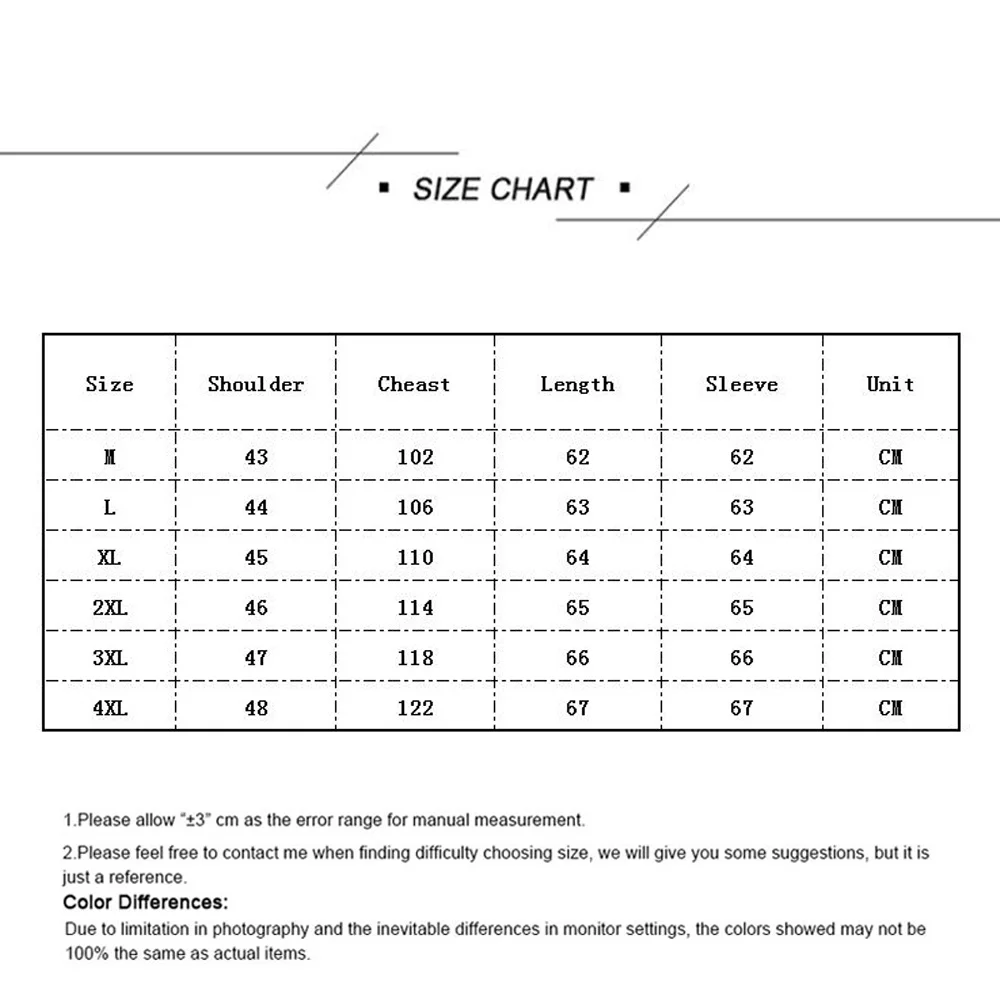 ▪ SIZE CHART ▪

| Size | Shoulder | Cheast | Length | Sleeve | Unit |
|---|---|---|---|---|---|
| M | 43 | 102 | 62 | 62 | CM |
| L | 44 | 106 | 63 | 63 | CM |
| XL | 45 | 110 | 64 | 64 | CM |
| 2XL | 46 | 114 | 65 | 65 | CM |
| 3XL | 47 | 118 | 66 | 66 | CM |
| 4XL | 48 | 122 | 67 | 67 | CM |

1.Please allow "±3" cm as the error range for manual measurement.

2.Please feel free to contact me when finding difficulty choosing size, we will give you some suggestions, but it is just a reference.

Color Differences:

Due to limitation in photography and the inevitable differences in monitor settings, the colors showed may not be 100% the same as actual items.